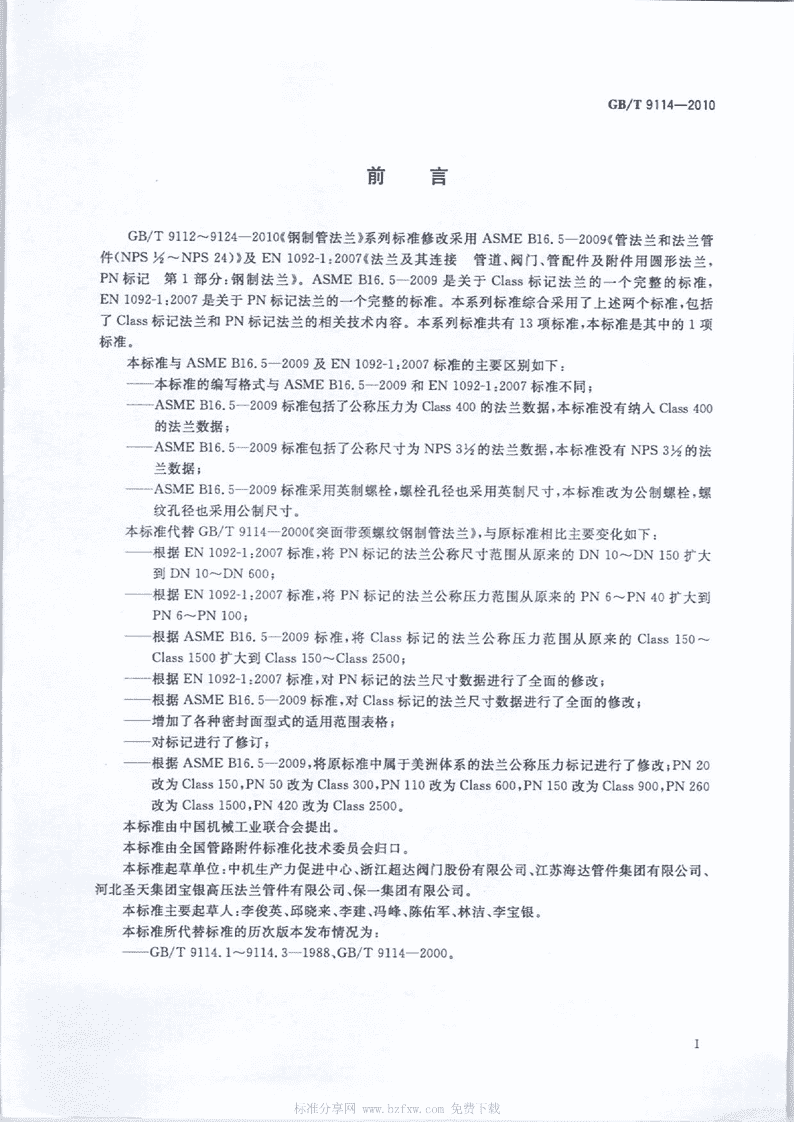 GB/T 9114—2010

前言

GB/T 9112～9124—2010《钢制管法兰》系列标准修改采用ASME B16.5—2009《管法兰和法兰管件(NPS ½～NPS 24)》及EN 1092-1:2007《法兰及其连接 管道、阀门、管配件及附件用圆形法兰,PN标记 第1部分:钢制法兰》。ASME B16.5—2009是关于Class标记法兰的一个完整的标准,EN 1092-1:2007是关于PN标记法兰的一个完整的标准。本系列标准综合采用了上述两个标准,包括了Class标记法兰和PN标记法兰的相关技术内容。本系列标准共有13项标准,本标准是其中的1项标准。

本标准与ASME B16.5—2009及EN 1092-1:2007标准的主要区别如下:

——本标准的编写格式与ASME B16.5—2009和EN 1092-1:2007标准不同;

——ASME B16.5—2009标准包括了公称压力为Class 400的法兰数据,本标准没有纳入Class 400的法兰数据;

——ASME B16.5—2009标准包括了公称尺寸为NPS 3½的法兰数据,本标准没有NPS 3½的法兰数据;

——ASME B16.5—2009标准采用英制螺栓,螺栓孔径也采用英制尺寸,本标准改为公制螺栓,螺纹孔径也采用公制尺寸。

本标准代替GB/T 9114—2000《突面带颈螺纹钢制管法兰》,与原标准相比主要变化如下:

——根据EN 1092-1:2007标准,将PN标记的法兰公称尺寸范围从原来的DN 10～DN 150扩大到DN 10～DN 600;

——根据EN 1092-1:2007标准,将PN标记的法兰公称压力范围从原来的PN 6～PN 40扩大到PN 6～PN 100;

——根据ASME B16.5—2009标准,将Class标记的法兰公称压力范围从原来的Class 150～Class 1500扩大到Class 150～Class 2500;

——根据EN 1092-1:2007标准,对PN标记的法兰尺寸数据进行了全面的修改;

——根据ASME B16.5—2009标准,对Class标记的法兰尺寸数据进行了全面的修改;

——增加了各种密封面型式的适用范围表格;

——对标记进行了修订;

——根据ASME B16.5—2009,将原标准中属于美洲体系的法兰公称压力标记进行了修改:PN 20改为Class 150,PN 50改为Class 300,PN 110改为Class 600,PN 150改为Class 900,PN 260改为Class 1500,PN 420改为Class 2500。

本标准由中国机械工业联合会提出。

本标准由全国管路附件标准化技术委员会归口。

本标准起草单位:中机生产力促进中心、浙江超达阀门股份有限公司、江苏海达管件集团有限公司、河北圣天集团宝银高压法兰管件有限公司、保一集团有限公司。

本标准主要起草人:李俊英、邱晓来、李建、冯峰、陈佑军、林洁、李宝银。

本标准所代替标准的历次版本发布情况为:

——GB/T 9114.1～9114.3—1988、GB/T 9114—2000。

I

标准分享网 www.bzfxw.com 免费下载